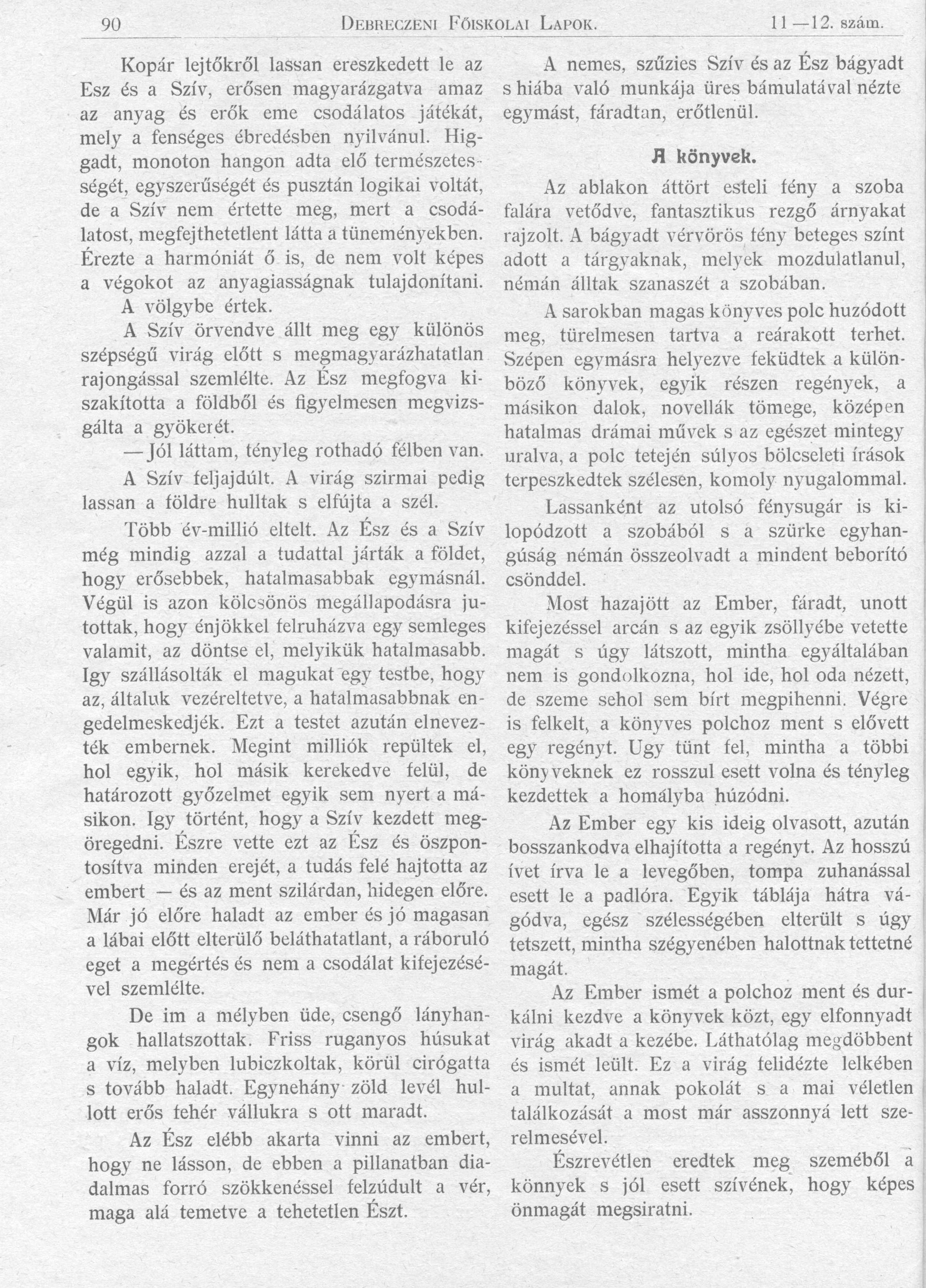 90 Debreczeni Főiskolai Lapok. 11—12. szám.

Kopár lejtőkről lassan ereszkedett le az Esz és a Szív, erősen magyarázgatva amaz az anyag és erők eme csodálatos játékát, mely a fenséges ébredésben nyilvánul. Higgadt, monoton hangon adta elő természetességét, egyszerűségét és pusztán logikai voltát, de a Szív nem értette meg, mert a csodálatost, megfejthetetlent látta a tüneményekben. Érezte a harmóniát ő is, de nem volt képes a végokot az anyagiasságnak tulajdonítani.

A völgybe értek.

A Szív örvendve állt meg egy különös szépségű virág előtt s megmagyarázhatatlan rajongással szemlélte. Az Ész megfogva kiszakította a földből és figyelmesen megvizsgálta a gyökerét.

— Jól láttam, tényleg rothadó félben van.

A Szív feljajdúlt. A virág szirmai pedig lassan a földre hulltak s elfújta a szél.

Több év-millió eltelt. Az Ész és a Szív még mindig azzal a tudattal járták a földet, hogy erősebbek, hatalmasabbak egymásnál. Végül is azon kölcsönös megállapodásra jutottak, hogy énjökkel felruházva egy semleges valamit, az döntse el, melyikük hatalmasabb. Igy szállásolták el magukat egy testbe, hogy az, általuk vezéreltetve, a hatalmasabbnak engedelmeskedjék. Ezt a testet azután elnevezték embernek. Megint milliók repültek el, hol egyik, hol másik kerekedve felül, de határozott győzelmet egyik sem nyert a másikon. Igy történt, hogy a Szív kezdett megöregedni. Észre vette ezt az Ész és öszpontosítva minden erejét, a tudás felé hajtotta az embert — és az ment szilárdan, hidegen előre. Már jó előre haladt az ember és jó magasan a lábai előtt elterülő beláthatatlant, a ráboruló eget a megértés és nem a csodálat kifejezésével szemlélte.

De im a mélyben üde, csengő lányhangok hallatszottak. Friss ruganyos húsukat a víz, melyben lubiczkoltak, körül cirógatta s tovább haladt. Egynehány zöld levél hullott erős fehér vállukra s ott maradt.

Az Ész elébb akarta vinni az embert, hogy ne lásson, de ebben a pillanatban diadalmas forró szökkenéssel felzúdult a vér, maga alá temetve a tehetetlen Észt.

A nemes, szűzies Szív és az Ész bágyadt s hiába való munkája üres bámulatával nézte egymást, fáradtan, erőtlenül.

A könyvek.

Az ablakon áttört esteli fény a szoba falára vetődve, fantasztikus rezgő árnyakat rajzolt. A bágyadt vérvörös fény beteges színt adott a tárgyaknak, melyek mozdulatlanul, némán álltak szanaszét a szobában.

A sarokban magas könyves polc huzódott meg, türelmesen tartva a reárakott terhet. Szépen egymásra helyezve feküdtek a különböző könyvek, egyik részen regények, a másikon dalok, novellák tömege, középen hatalmas drámai művek s az egészet mintegy uralva, a polc tetején súlyos bölcseleti írások terpeszkedtek szélesen, komoly nyugalommal.

Lassanként az utolsó fénysugár is kilopódzott a szobából s a szürke egyhangúság némán összeolvadt a mindent beborító csönddel.

Most hazajött az Ember, fáradt, unott kifejezéssel arcán s az egyik zsöllyébe vetette magát s úgy látszott, mintha egyáltalában nem is gondolkozna, hol ide, hol oda nézett, de szeme sehol sem bírt megpihenni. Végre is felkelt, a könyves polchoz ment s elővett egy regényt. Ugy tünt fel, mintha a többi könyveknek ez rosszul esett volna és tényleg kezdettek a homályba húzódni.

Az Ember egy kis ideig olvasott, azután bosszankodva elhajította a regényt. Az hosszú ívet írva le a levegőben, tompa zuhanással esett le a padlóra. Egyik táblája hátra vágódva, egész szélességében elterült s úgy tetszett, mintha szégyenében halottnak tettetné magát.

Az Ember ismét a polchoz ment és durkálni kezdve a könyvek közt, egy elfonnyadt virág akadt a kezébe. Láthatólag megdöbbent és ismét leült. Ez a virág felidézte lelkében a multat, annak pokolát s a mai véletlen találkozását a most már asszonnyá lett szerelmesével.

Észrevétlen eredtek meg szeméből a könnyek s jól esett szívének, hogy képes önmagát megsiratni.